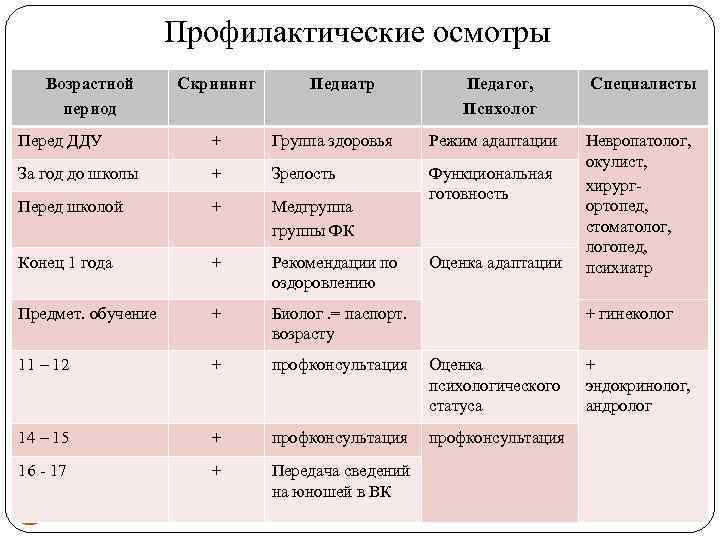 Профилактические осмотры

| Возрастной период | Скрининг | Педиатр | Педагог, Психолог | Специалисты |
|---|---|---|---|---|
| Перед ДДУ | + | Группа здоровья | Режим адаптации | Невропатолог, окулист, хирург-ортопед, стоматолог, логопед, психиатр |
| За год до школы | + | Зрелость | Функциональная готовность | |
| Перед школой | + | Медгруппа группы ФК | | |
| Конец 1 года | + | Рекомендации по оздоровлению | Оценка адаптации | |
| Предмет. обучение | + | Биолог .= паспорт. возрасту | | + гинеколог |
| 11 – 12 | + | профконсультация | Оценка психологического статуса | + эндокринолог, андролог |
| 14 – 15 | + | профконсультация | профконсультация | |
| 16 - 17 | + | Передача сведений на юношей в ВК | | |